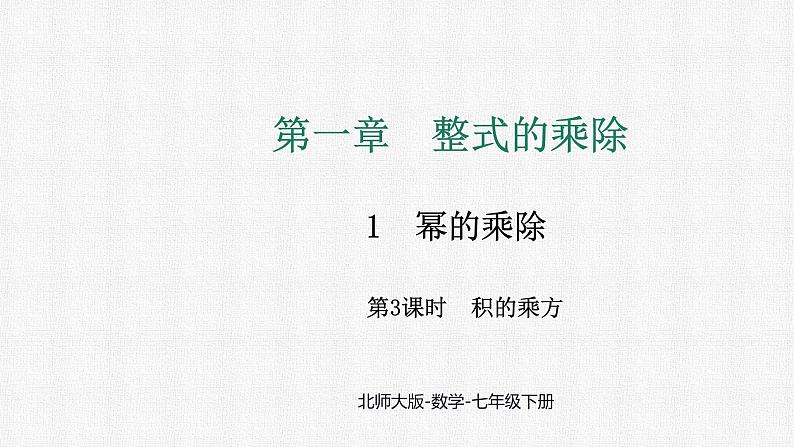 第一章　整式的乘除

1　幂的乘除

第3课时　积的乘方

北师大版-数学-七年级下册